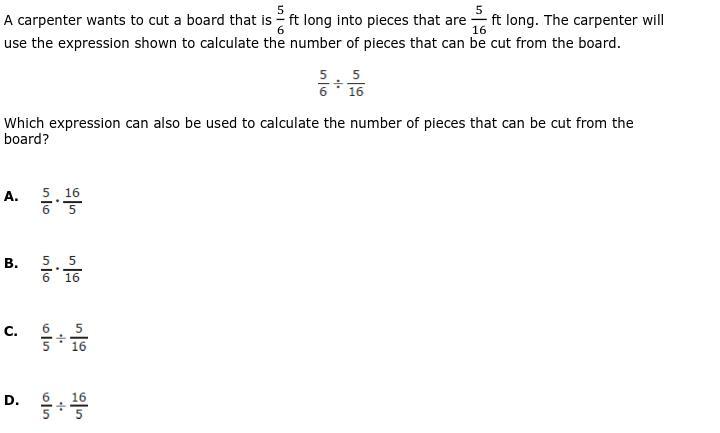 A carpenter wants to cut a board that is $\frac{5}{6}$ ft long into pieces that are $\frac{5}{16}$ ft long. The carpenter will use the expression shown to calculate the number of pieces that can be cut from the board.

$\frac{5}{6} \div \frac{5}{16}$

Which expression can also be used to calculate the number of pieces that can be cut from the board?

A. $\frac{5}{6} \cdot \frac{16}{5}$

B. $\frac{5}{6} \cdot \frac{5}{16}$

C. $\frac{6}{5} \div \frac{5}{16}$

D. $\frac{6}{5} \div \frac{16}{5}$